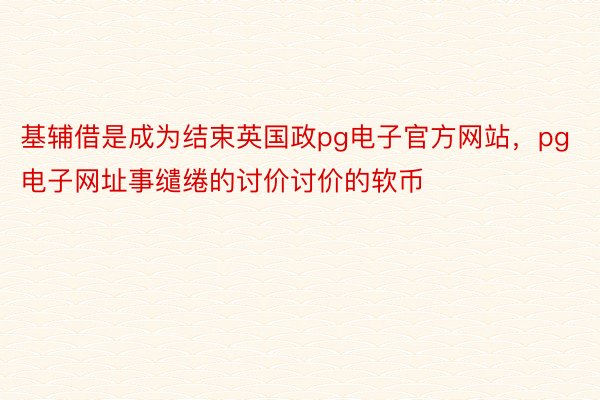 基辅借是成为结束英国政pg电子官方网站，pg电子网址事缱绻的讨价讨价的软币